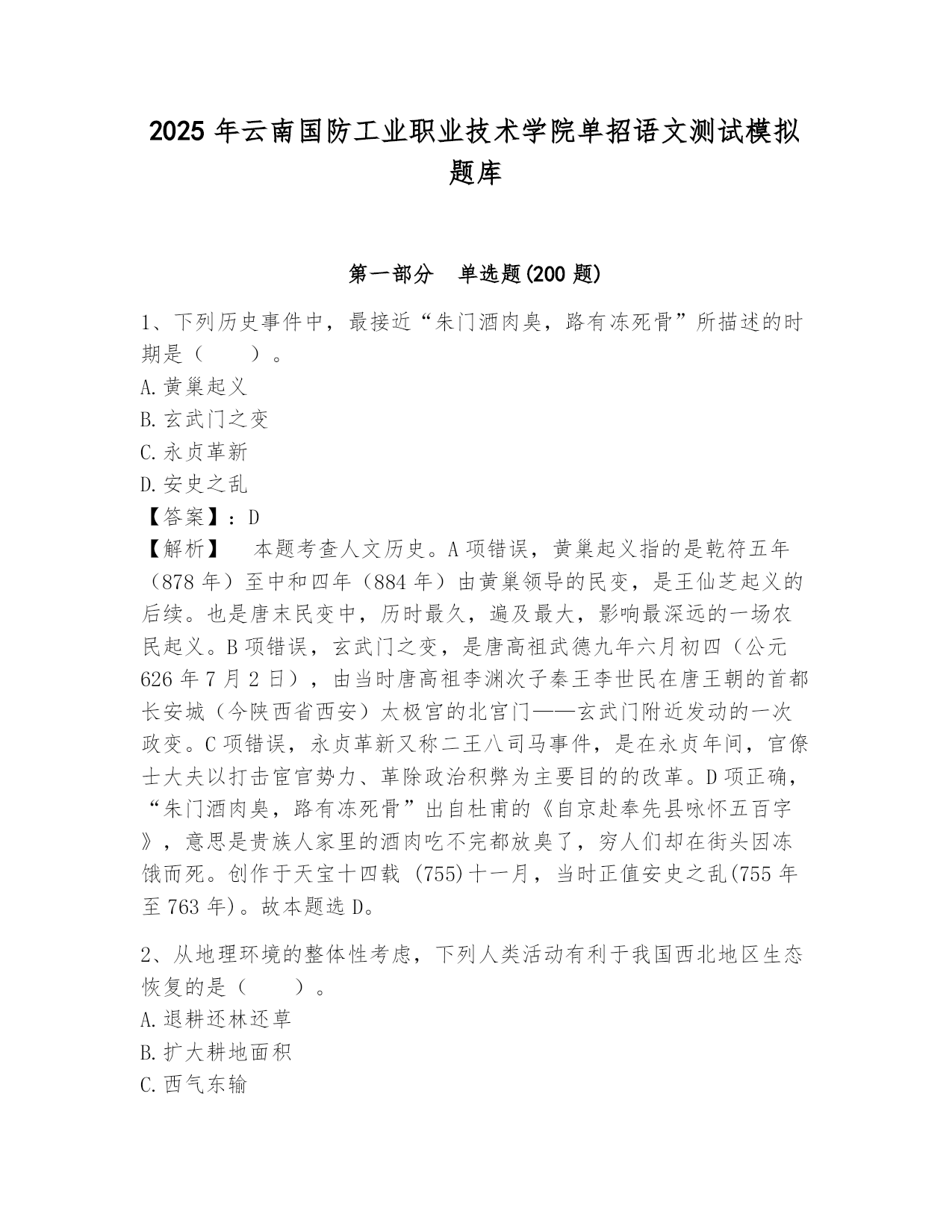 2025 年云南国防工业职业技术学院单招语文测试模拟题库

第一部分 单选题(200 题)

1、下列历史事件中，最接近“朱门酒肉臭，路有冻死骨”所描述的时期是（　　）。
A.黄巢起义
B.玄武门之变
C.永贞革新
D.安史之乱
【答案】：D
【解析】　本题考查人文历史。A 项错误，黄巢起义指的是乾符五年（878 年）至中和四年（884 年）由黄巢领导的民变，是王仙芝起义的后续。也是唐末民变中，历时最久，遍及最大，影响最深远的一场农民起义。B 项错误，玄武门之变，是唐高祖武德九年六月初四（公元 626 年 7 月 2 日），由当时唐高祖李渊次子秦王李世民在唐王朝的首都长安城（今陕西省西安）太极宫的北宫门——玄武门附近发动的一次政变。C 项错误，永贞革新又称二王八司马事件，是在永贞年间，官僚士大夫以打击宦官势力、革除政治积弊为主要目的的改革。D 项正确，“朱门酒肉臭，路有冻死骨”出自杜甫的《自京赴奉先县咏怀五百字》，意思是贵族人家里的酒肉吃不完都放臭了，穷人们却在街头因冻饿而死。创作于天宝十四载 (755)十一月，当时正值安史之乱(755 年至 763 年)。故本题选 D。

2、从地理环境的整体性考虑，下列人类活动有利于我国西北地区生态恢复的是（　　）。
A.退耕还林还草
B.扩大耕地面积
C.西气东输